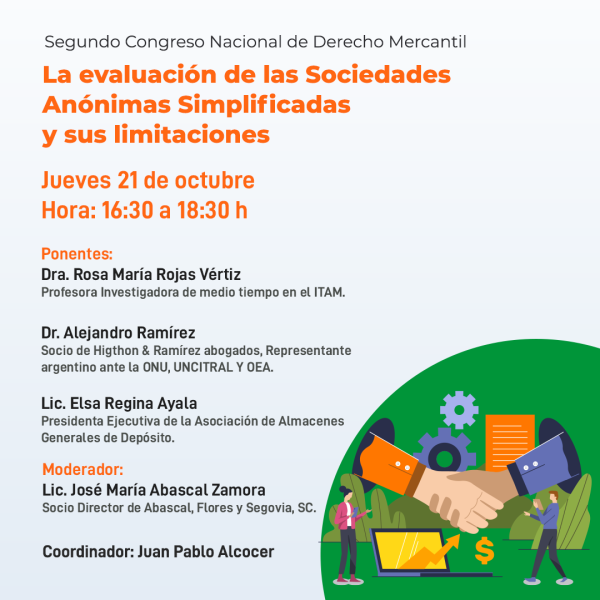 Segundo Congreso Nacional de Derecho Mercantil

La evaluación de las Sociedades Anónimas Simplificadas y sus limitaciones

Jueves 21 de octubre
Hora: 16:30 a 18:30 h

Ponentes:
Dra. Rosa María Rojas Vértiz
Profesora Investigadora de medio tiempo en el ITAM.

Dr. Alejandro Ramírez
Socio de Higthon & Ramírez abogados, Representante argentino ante la ONU, UNCITRAL Y OEA.

Lic. Elsa Regina Ayala
Presidenta Ejecutiva de la Asociación de Almacenes Generales de Depósito.

Moderador:
Lic. José María Abascal Zamora
Socio Director de Abascal, Flores y Segovia, SC.

Coordinador: Juan Pablo Alcocer

$